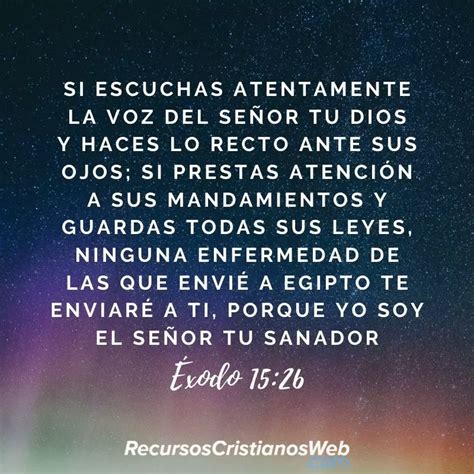 SI ESCUCHAS ATENTAMENTE LA VOZ DEL SEÑOR TU DIOS Y HACES LO RECTO ANTE SUS OJOS; SI PRESTAS ATENCIÓN A SUS MANDAMIENTOS Y GUARDAS TODAS SUS LEYES, NINGUNA ENFERMEDAD DE LAS QUE ENVIÉ A EGIPTO TE ENVIARÉ A TI, PORQUE YO SOY EL SEÑOR TU SANADOR

Éxodo 15:26

RecursosCristianosWeb